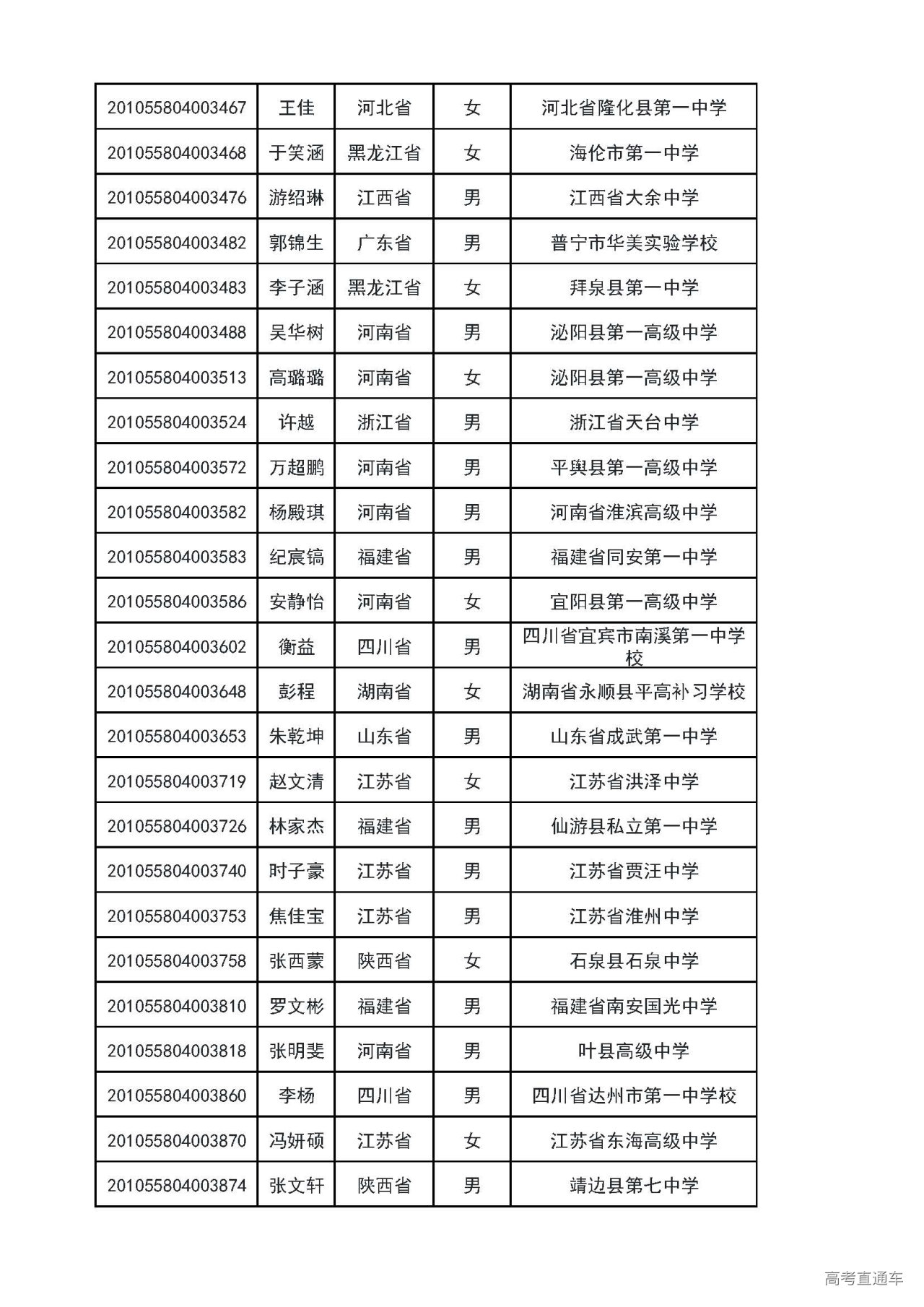 | 201055804003467 | 王佳 | 河北省 | 女 | 河北省隆化县第一中学 |
|---|---|---|---|---|
| 201055804003468 | 于笑涵 | 黑龙江省 | 女 | 海伦市第一中学 |
| 201055804003476 | 游绍琳 | 江西省 | 男 | 江西省大余中学 |
| 201055804003482 | 郭锦生 | 广东省 | 男 | 普宁市华美实验学校 |
| 201055804003483 | 李子涵 | 黑龙江省 | 女 | 拜泉县第一中学 |
| 201055804003488 | 吴华树 | 河南省 | 男 | 泌阳县第一高级中学 |
| 201055804003513 | 高璐璐 | 河南省 | 女 | 泌阳县第一高级中学 |
| 201055804003524 | 许越 | 浙江省 | 男 | 浙江省天台中学 |
| 201055804003572 | 万超鹏 | 河南省 | 男 | 平舆县第一高级中学 |
| 201055804003582 | 杨殿琪 | 河南省 | 男 | 河南省淮滨高级中学 |
| 201055804003583 | 纪宸镐 | 福建省 | 男 | 福建省同安第一中学 |
| 201055804003586 | 安静怡 | 河南省 | 女 | 宜阳县第一高级中学 |
| 201055804003602 | 衡益 | 四川省 | 男 | 四川省宜宾市南溪第一中学校 |
| 201055804003648 | 彭程 | 湖南省 | 女 | 湖南省永顺县平高补习学校 |
| 201055804003653 | 朱乾坤 | 山东省 | 男 | 山东省成武第一中学 |
| 201055804003719 | 赵文清 | 江苏省 | 女 | 江苏省洪泽中学 |
| 201055804003726 | 林家杰 | 福建省 | 男 | 仙游县私立第一中学 |
| 201055804003740 | 时子豪 | 江苏省 | 男 | 江苏省贾汪中学 |
| 201055804003753 | 焦佳宝 | 江苏省 | 男 | 江苏省淮州中学 |
| 201055804003758 | 张西蒙 | 陕西省 | 女 | 石泉县石泉中学 |
| 201055804003810 | 罗文彬 | 福建省 | 男 | 福建省南安国光中学 |
| 201055804003818 | 张明斐 | 河南省 | 男 | 叶县高级中学 |
| 201055804003860 | 李杨 | 四川省 | 男 | 四川省达州市第一中学校 |
| 201055804003870 | 冯妍硕 | 江苏省 | 女 | 江苏省东海高级中学 |
| 201055804003874 | 张文轩 | 陕西省 | 男 | 靖边县第七中学 |

高考直通车